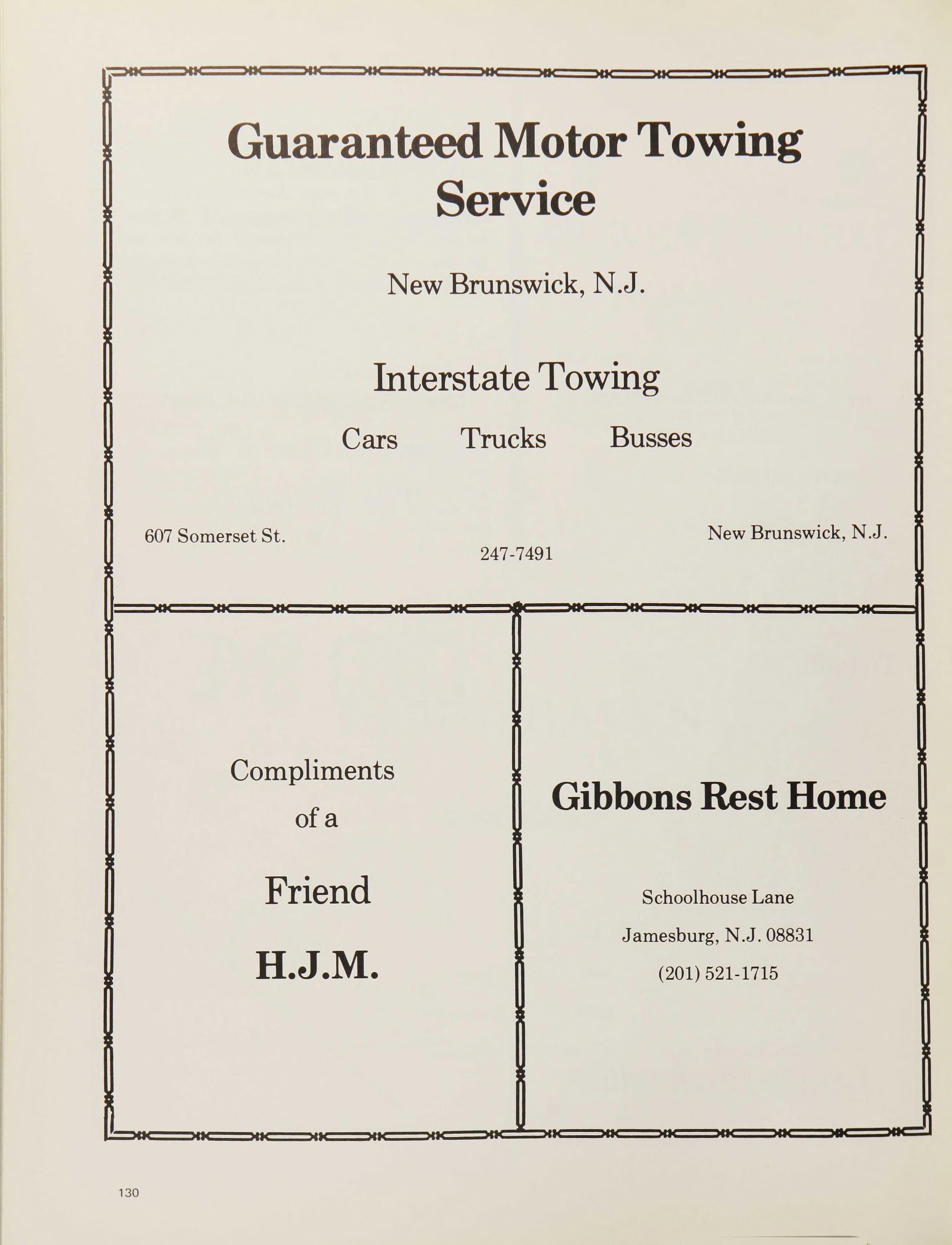 Guaranteed Motor Towing Service

New Brunswick, N.J.

Interstate Towing

Cars Trucks Busses

607 Somerset St.

247-7491

New Brunswick, N.J.

Compliments
of a

Friend

H.J.M.

Gibbons Rest Home

Schoolhouse Lane
Jamesburg, N.J. 08831
(201) 521-1715

130